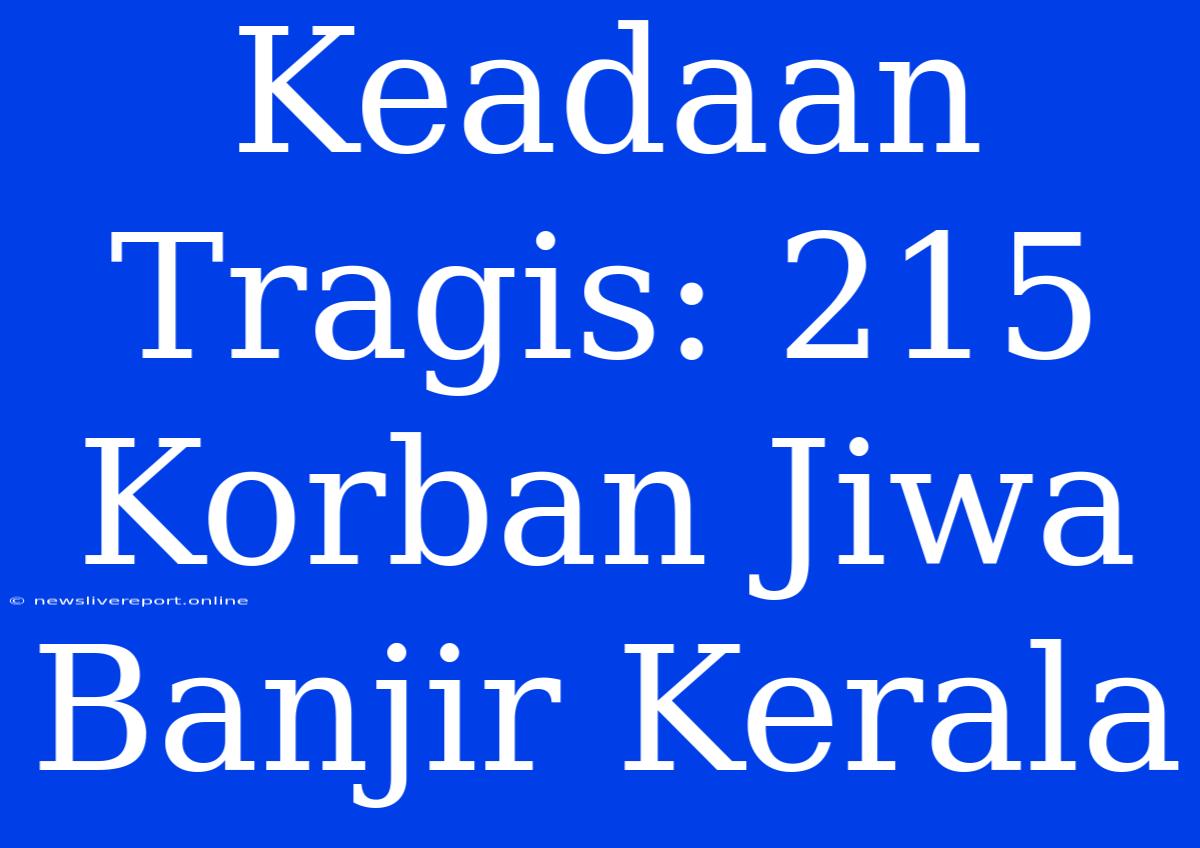 Keadaan Tragis: 215 Korban Jiwa Banjir Kerala

© newslivereport.online